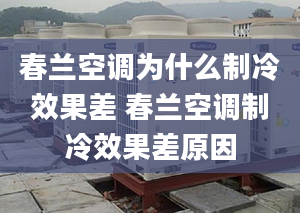 春兰空调为什么制冷效果差 春兰空调制冷效果差原因